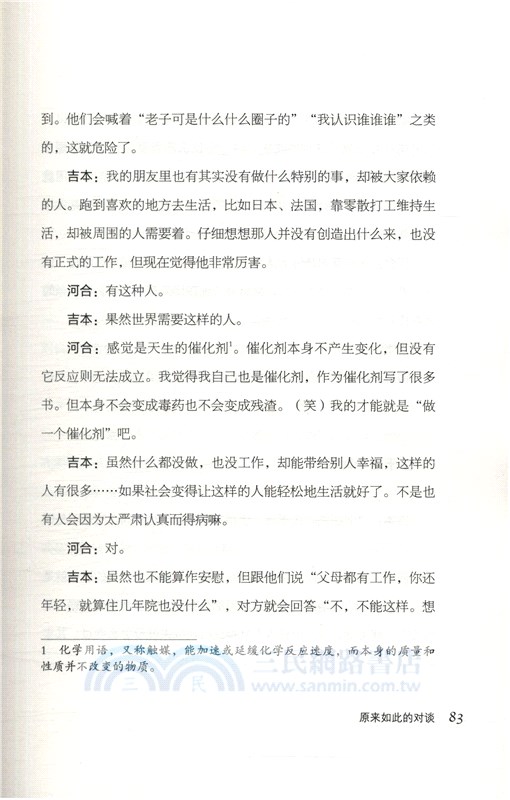 到。他们会喊着“老子可是什么什么圈子的”“我认识谁谁谁”之类的，这就危险了。

吉本：我的朋友里也有其实没有做什么特别的事，却被大家依赖的人。跑到喜欢的地方去生活，比如日本、法国，靠零散打工维持生活，却被周围的人需要着。仔细想想那人并没有创造出什么来，也没有正式的工作，但现在觉得他非常厉害。

河合：有这种人。

吉本：果然世界需要这样的人。

河合：感觉是天生的催化剂$^1$。催化剂本身不产生变化，但没有它反应则无法成立。我觉得我自己也是催化剂，作为催化剂写了很多书。但本身不会变成毒药也不会变成残渣。（笑）我的才能就是“做一个催化剂”吧。

吉本：虽然什么都没做，也没工作，却能带给别人幸福，这样的人有很多……如果社会变得让这样的人能轻松地生活就好了。不是也有人会因为太严肃认真而得病嘛。

河合：对。

吉本：虽然也不能算作安慰，但跟他们说“父母都有工作，你还年轻，就算住几年院也没什么”，对方就会回答“不，不能这样。想

1 化学用语，又称触媒，能加速或延缓化学反应速度，而本身的质量和性质并不改变的物质。

三民網路書店 www.sanmin.com.tw

原来如此的对谈 83